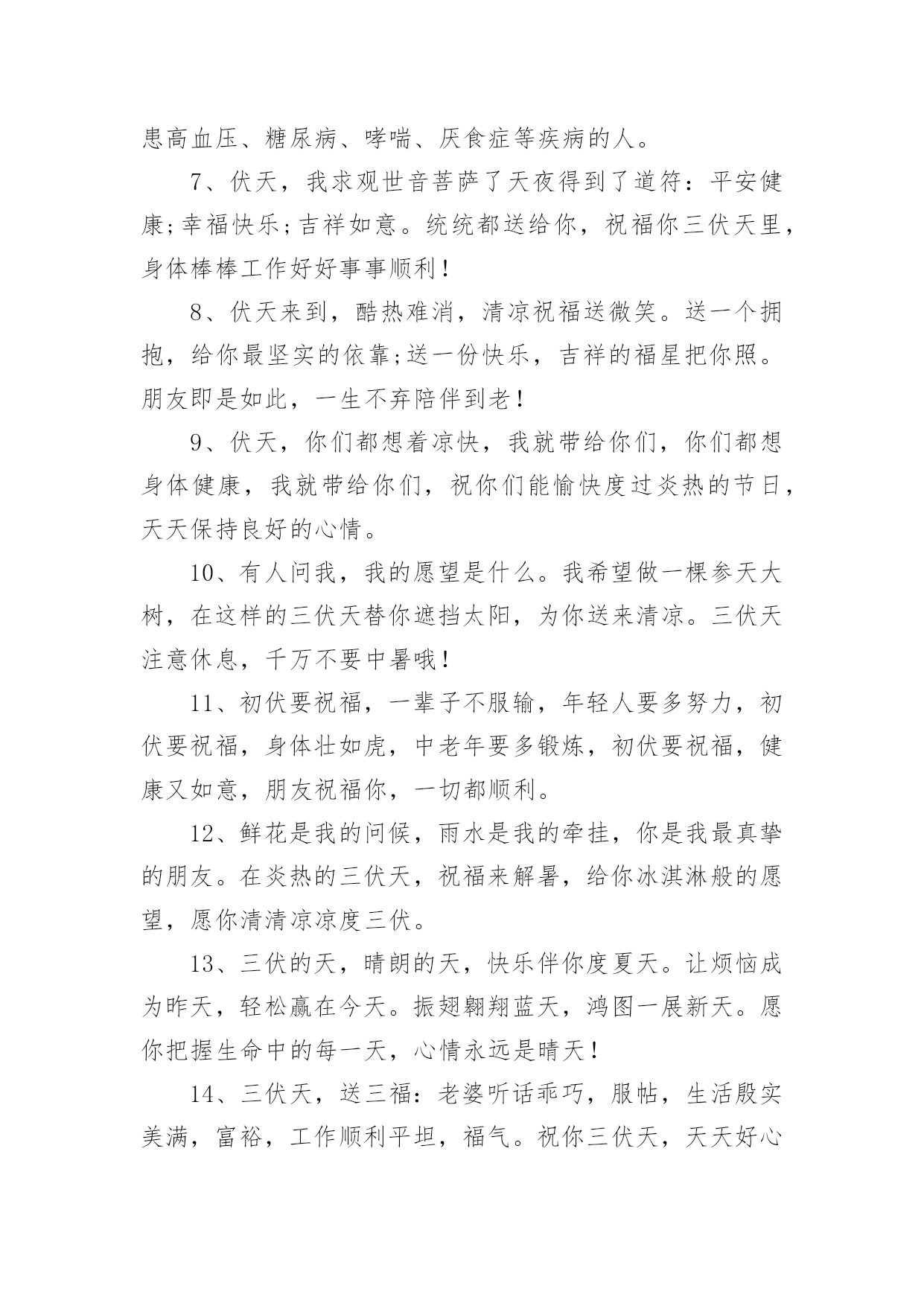 患高血压、糖尿病、哮喘、厌食症等疾病的人。

7、伏天，我求观世音菩萨了天夜得到了道符：平安健康;幸福快乐;吉祥如意。统统都送给你，祝福你三伏天里，身体棒棒工作好好事事顺利！

8、伏天来到，酷热难消，清凉祝福送微笑。送一个拥抱，给你最坚实的依靠;送一份快乐，吉祥的福星把你照。朋友即是如此，一生不弃陪伴到老！

9、伏天，你们都想着凉快，我就带给你们，你们都想身体健康，我就带给你们，祝你们能愉快度过炎热的节日，天天保持良好的心情。

10、有人问我，我的愿望是什么。我希望做一棵参天大树，在这样的三伏天替你遮挡太阳，为你送来清凉。三伏天注意休息，千万不要中暑哦！

11、初伏要祝福，一辈子不服输，年轻人要多努力，初伏要祝福，身体壮如虎，中老年要多锻炼，初伏要祝福，健康又如意，朋友祝福你，一切都顺利。

12、鲜花是我的问候，雨水是我的牵挂，你是我最真挚的朋友。在炎热的三伏天，祝福来解暑，给你冰淇淋般的愿望，愿你清清凉凉度三伏。

13、三伏的天，晴朗的天，快乐伴你度夏天。让烦恼成为昨天，轻松赢在今天。振翅翱翔蓝天，鸿图一展新天。愿你把握生命中的每一天，心情永远是晴天！

14、三伏天，送三福：老婆听话乖巧，服帖，生活殷实美满，富裕，工作顺利平坦，福气。祝你三伏天，天天好心